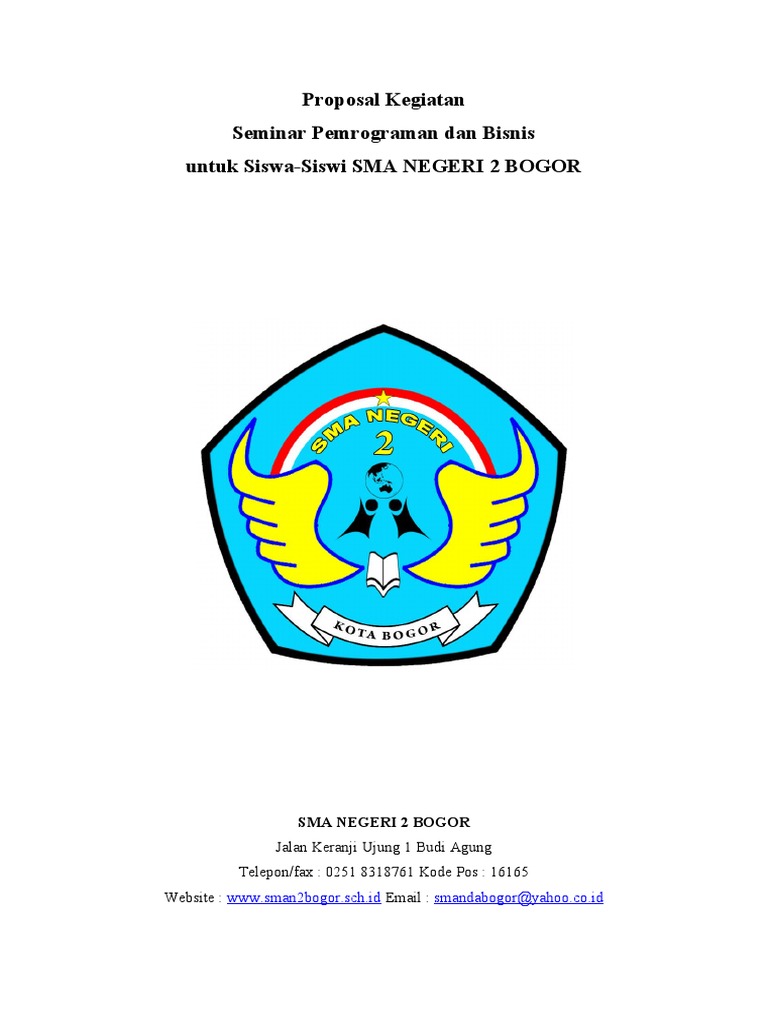 Proposal Kegiatan
Seminar Pemrograman dan Bisnis
untuk Siswa-Siswi SMA NEGERI 2 BOGOR

SMA NEGERI
2
KOTA BOGOR

SMA NEGERI 2 BOGOR
Jalan Keranji Ujung 1 Budi Agung
Telepon/fax : 0251 8318761 Kode Pos : 16165
Website : www.sman2bogor.sch.id Email : smandabogor@yahoo.co.id